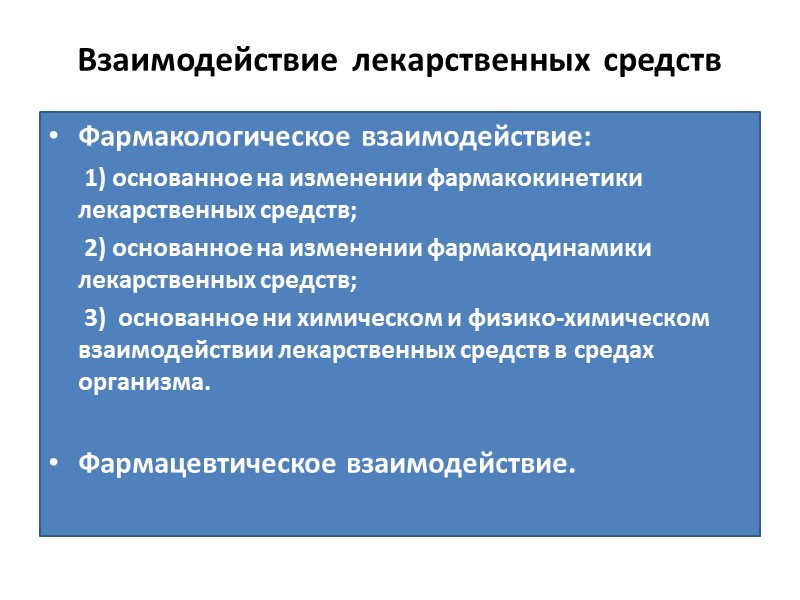 Взаимодействие лекарственных средств

• Фармакологическое взаимодействие:

1) основанное на изменении фармакокинетики лекарственных средств;

2) основанное на изменении фармакодинамики лекарственных средств;

3) основанное ни химическом и физико-химическом взаимодействии лекарственных средств в средах организма.

• Фармацевтическое взаимодействие.